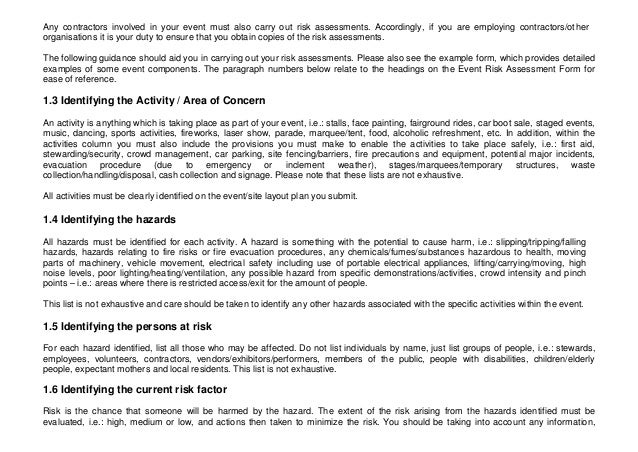 Any contractors involved in your event must also carry out risk assessments. Accordingly, if you are employing contractors/other organisations it is your duty to ensure that you obtain copies of the risk assessments.

The following guidance should aid you in carrying out your risk assessments. Please also see the example form, which provides detailed examples of some event components. The paragraph numbers below relate to the headings on the Event Risk Assessment Form for ease of reference.

1.3 Identifying the Activity / Area of Concern

An activity is anything which is taking place as part of your event, i.e.: stalls, face painting, fairground rides, car boot sale, staged events, music, dancing, sports activities, fireworks, laser show, parade, marquee/tent, food, alcoholic refreshment, etc. In addition, within the activities column you must also include the provisions you must make to enable the activities to take place safely, i.e.: first aid, stewarding/security, crowd management, car parking, site fencing/barriers, fire precautions and equipment, potential major incidents, evacuation procedure (due to emergency or inclement weather), stages/marquees/temporary structures, waste collection/handling/disposal, cash collection and signage. Please note that these lists are not exhaustive.

All activities must be clearly identified on the event/site layout plan you submit.

1.4 Identifying the hazards

All hazards must be identified for each activity. A hazard is something with the potential to cause harm, i.e.: slipping/tripping/falling hazards, hazards relating to fire risks or fire evacuation procedures, any chemicals/fumes/substances hazardous to health, moving parts of machinery, vehicle movement, electrical safety including use of portable electrical appliances, lifting/carrying/moving, high noise levels, poor lighting/heating/ventilation, any possible hazard from specific demonstrations/activities, crowd intensity and pinch points – i.e.: areas where there is restricted access/exit for the amount of people.

This list is not exhaustive and care should be taken to identify any other hazards associated with the specific activities within the event.

1.5 Identifying the persons at risk

For each hazard identified, list all those who may be affected. Do not list individuals by name, just list groups of people, i.e.: stewards, employees, volunteers, contractors, vendors/exhibitors/performers, members of the public, people with disabilities, children/elderly people, expectant mothers and local residents. This list is not exhaustive.

1.6 Identifying the current risk factor

Risk is the chance that someone will be harmed by the hazard. The extent of the risk arising from the hazards identified must be evaluated, i.e.: high, medium or low, and actions then taken to minimize the risk. You should be taking into account any information,